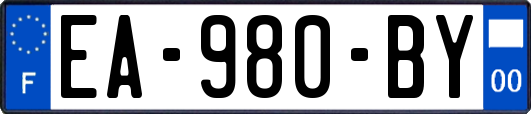 F
EA-980-BY
00